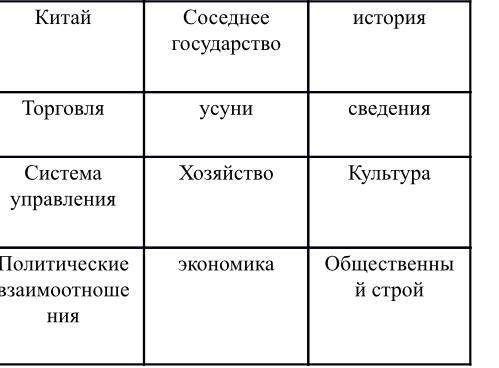 | Китай | Соседнее государство | история |
|---|---|---|
| Торговля | усуни | сведения |
| Система управления | Хозяйство | Культура |
| Политические взаимоотношения | экономика | Общественный строй |